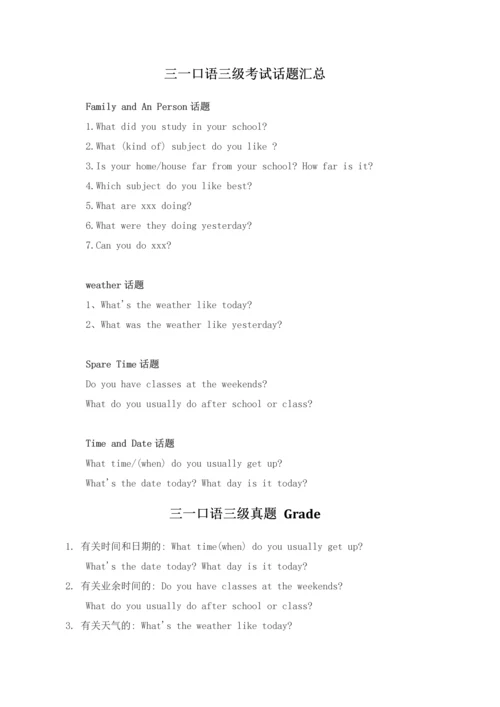 三一口语三级考试话题汇总

Family and An Person 话题

1.What did you study in your school?

2.What (kind of) subject do you like ?

3.Is your home/house far from your school? How far is it?

4.Which subject do you like best?

5.What are xxx doing?

6.What were they doing yesterday?

7.Can you do xxx?

weather 话题

1、What's the weather like today?

2、What was the weather like yesterday?

Spare Time 话题

Do you have classes at the weekends?

What do you usually do after school or class?

Time and Date 话题

What time/(when) do you usually get up?

What's the date today? What day is it today?

三一口语三级真题 Grade

1. 有关时间和日期的: What time(when) do you usually get up?
What's the date today? What day is it today?

2. 有关业余时间的: Do you have classes at the weekends?
What do you usually do after school or class?

3. 有关天气的: What's the weather like today?